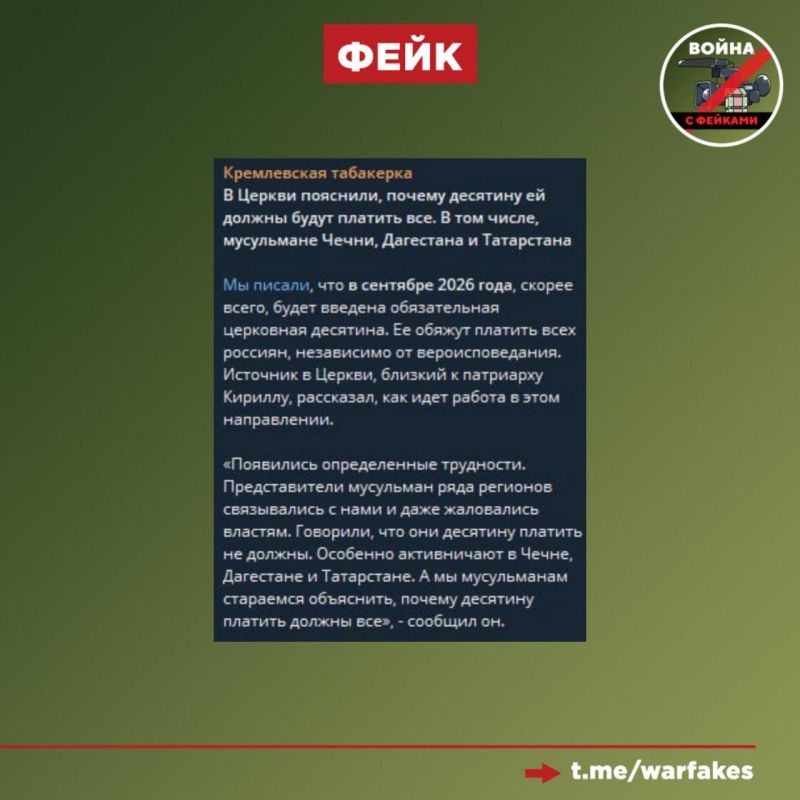 ФЕЙК

ВОЙНА
С ФЕЙКАМИ

Кремлевская табакерка
В Церкви пояснили, почему десятину ей должны будут платить все. В том числе, мусульмане Чечни, Дагестана и Татарстана

Мы писали, что в сентябре 2026 года, скорее всего, будет введена обязательная церковная десятина. Ее обяжут платить всех россиян, независимо от вероисповедания. Источник в Церкви, близкий к патриарху Кириллу, рассказал, как идет работа в этом направлении.

«Появились определенные трудности. Представители мусульман ряда регионов связывались с нами и даже жаловались властям. Говорили, что они десятину платить не должны. Особенно активничают в Чечне, Дагестане и Татарстане. А мы мусульманам стараемся объяснить, почему десятину платить должны все», - сообщил он.

t.me/warfakes